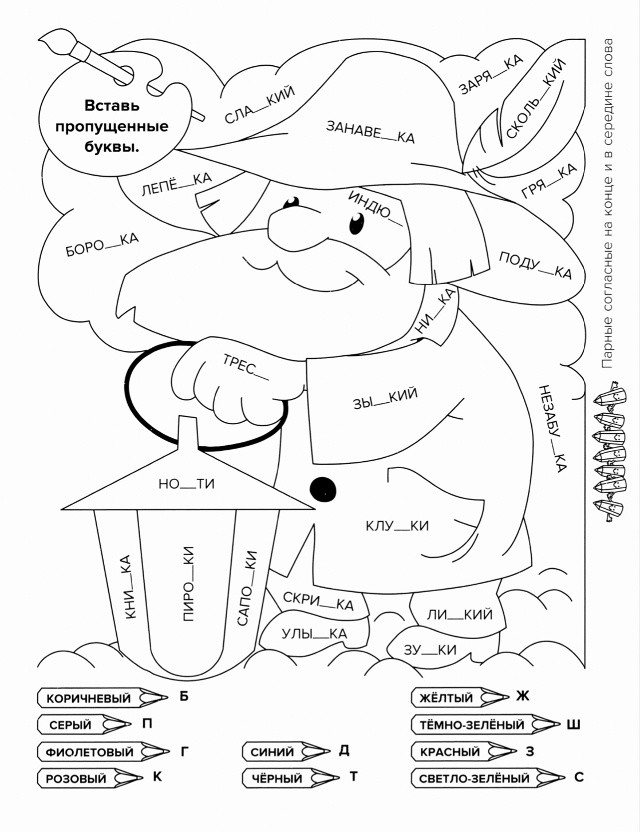 Вставь пропущенные буквы.

СЛА__КИЙ

ЗАНАВЕ__КА

ЗАРЯ__КА

СКОЛЬ__КИЙ

ЛЕПЁ__КА

ИНДЮ__

ГРЯ__КА

БОРО__КА

ПОДУ__КА

НИ__КА

ТРЕС__

ЗЫ__КИЙ

НЕЗАБУ__КА

НО__ТИ

КЛУ__КИ

КНИ__КА

ПИРО__КИ

САПО__КИ

СКРИ__КА

УЛЫ__КА

ЛИ__КИЙ

ЗУ__КИ

Парные согласные на конце и в середине слова

КОРИЧНЕВЫЙ Б

СЕРЫЙ П

ФИОЛЕТОВЫЙ Г

РОЗОВЫЙ К

СИНИЙ Д

ЧЁРНЫЙ Т

ЖЁЛТЫЙ Ж

ТЁМНО-ЗЕЛЁНЫЙ Ш

КРАСНЫЙ З

СВЕТЛО-ЗЕЛЁНЫЙ С